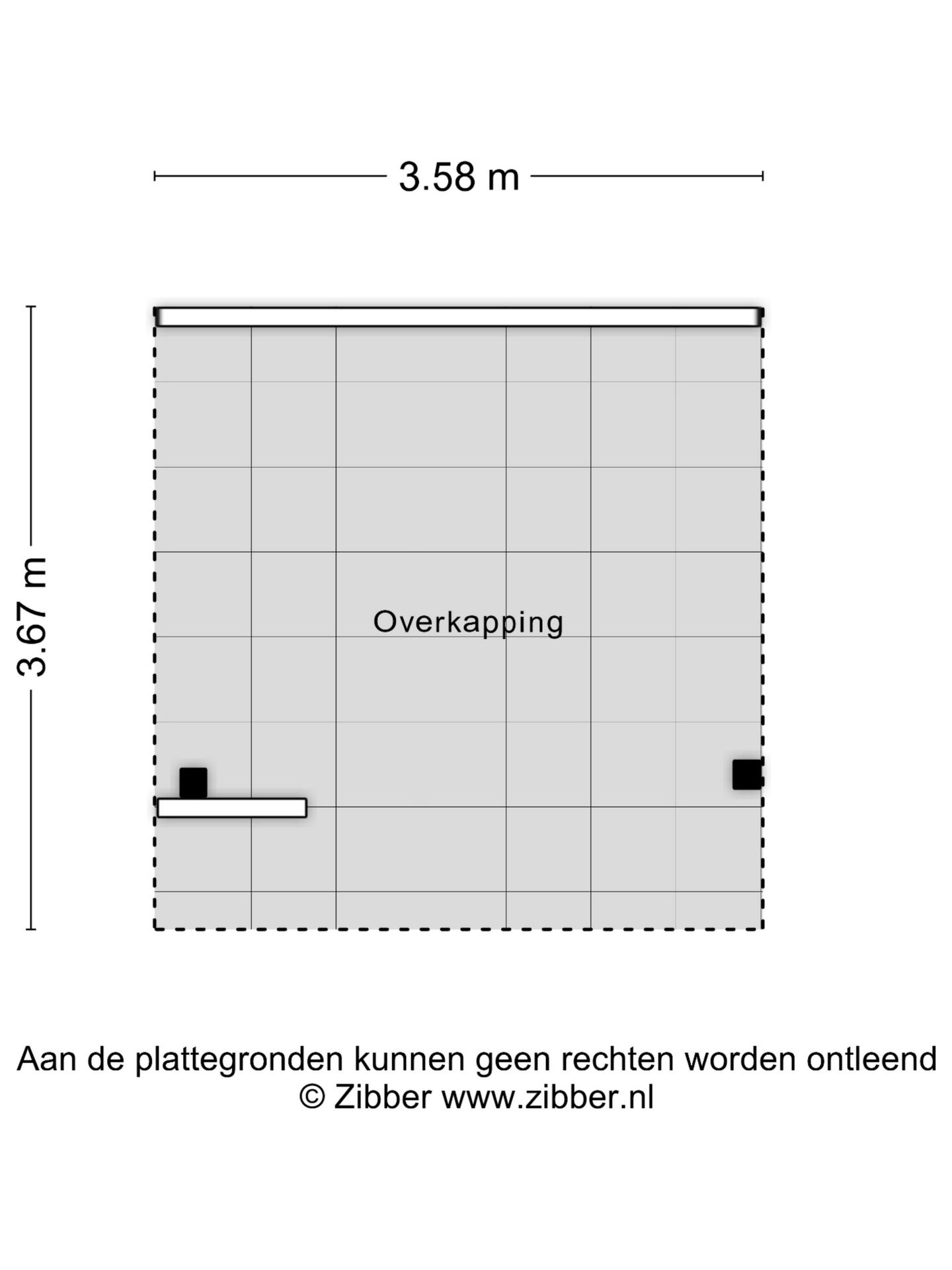 3.58 m

3.67 m

Overkapping

Aan de plattegronden kunnen geen rechten worden ontleend
© Zibber www.zibber.nl